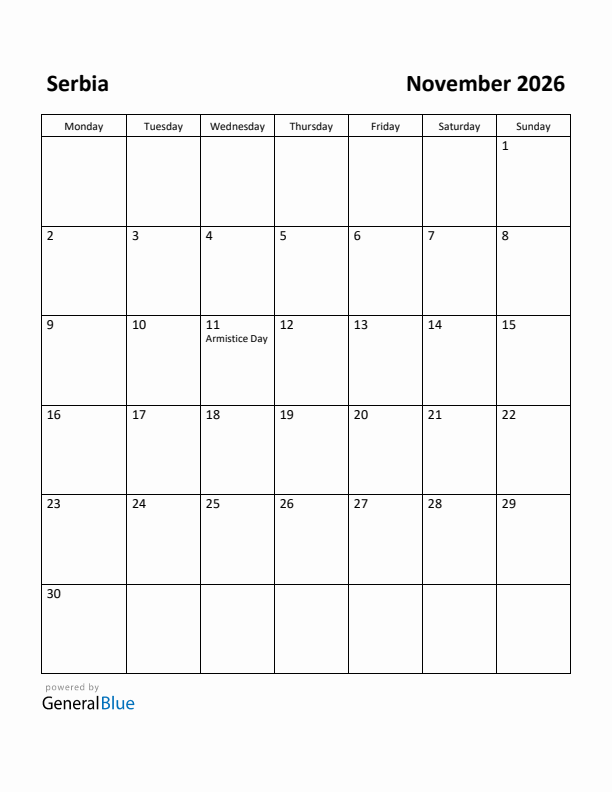 Serbia

November 2026

| Monday | Tuesday | Wednesday | Thursday | Friday | Saturday | Sunday |
|---|---|---|---|---|---|---|
| | | | | | | 1 |
| 2 | 3 | 4 | 5 | 6 | 7 | 8 |
| 9 | 10 | 11 Armistice Day | 12 | 13 | 14 | 15 |
| 16 | 17 | 18 | 19 | 20 | 21 | 22 |
| 23 | 24 | 25 | 26 | 27 | 28 | 29 |
| 30 | | | | | | |

powered by
GeneralBlue